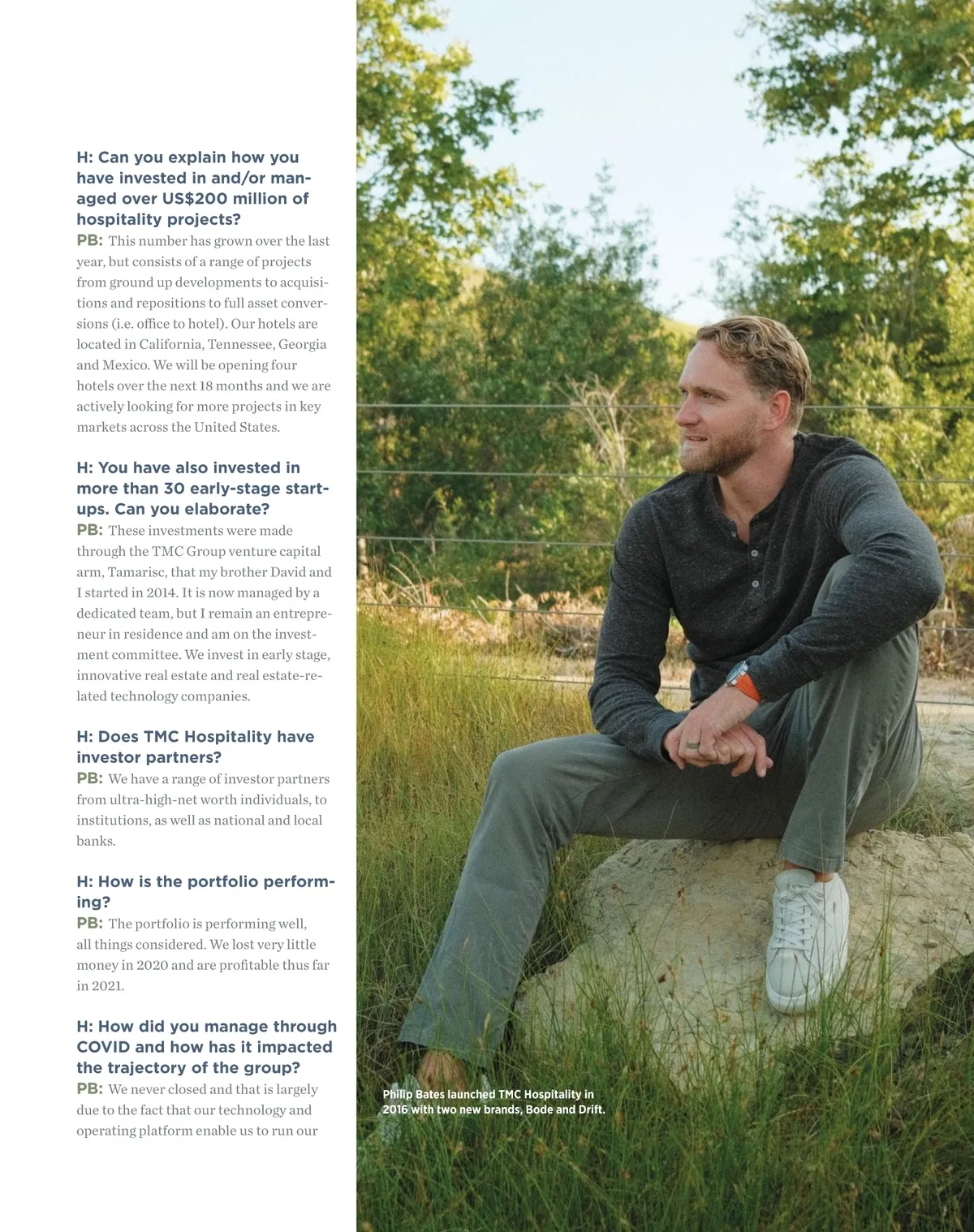 H: Can you explain how you have invested in and/or managed over US$200 million of hospitality projects?

PB: This number has grown over the last year, but consists of a range of projects from ground up developments to acquisitions and repositions to full asset conversions (i.e. office to hotel). Our hotels are located in California, Tennessee, Georgia and Mexico. We will be opening four hotels over the next 18 months and we are actively looking for more projects in key markets across the United States.

H: You have also invested in more than 30 early-stage startups. Can you elaborate?

PB: These investments were made through the TMC Group venture capital arm, Tamarisc, that my brother David and I started in 2014. It is now managed by a dedicated team, but I remain an entrepreneur in residence and am on the investment committee. We invest in early stage, innovative real estate and real estate-related technology companies.

H: Does TMC Hospitality have investor partners?

PB: We have a range of investor partners from ultra-high-net worth individuals, to institutions, as well as national and local banks.

H: How is the portfolio performing?

PB: The portfolio is performing well, all things considered. We lost very little money in 2020 and are profitable thus far in 2021.

H: How did you manage through COVID and how has it impacted the trajectory of the group?

PB: We never closed and that is largely due to the fact that our technology and operating platform enable us to run our

Philip Bates launched TMC Hospitality in 2016 with two new brands, Bode and Drift.